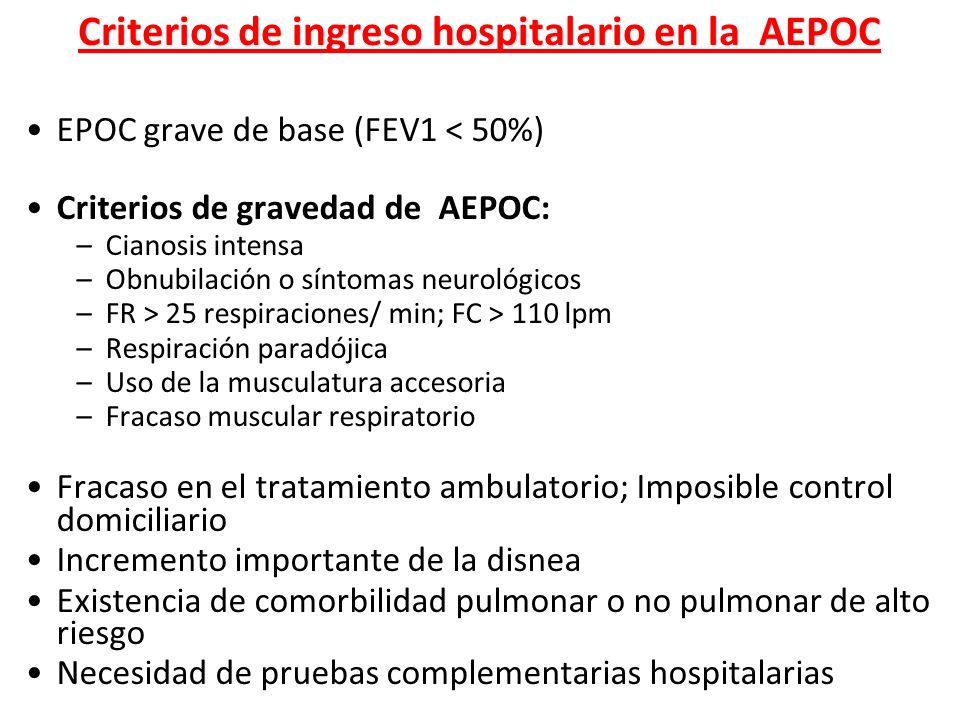 Criterios de ingreso hospitalario en la AEPOC

• EPOC grave de base (FEV1 < 50%)

• Criterios de gravedad de AEPOC:
– Cianosis intensa
– Obnubilación o síntomas neurológicos
– FR > 25 respiraciones/ min; FC > 110 lpm
– Respiración paradójica
– Uso de la musculatura accesoria
– Fracaso muscular respiratorio

• Fracaso en el tratamiento ambulatorio; Imposible control domiciliario
• Incremento importante de la disnea
• Existencia de comorbilidad pulmonar o no pulmonar de alto riesgo
• Necesidad de pruebas complementarias hospitalarias